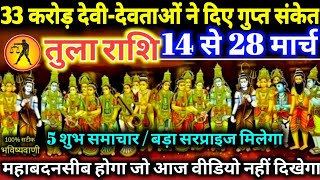 33 करोड़ देवी-देवताओं ने दिए गुप्त संकेत

तुला राशि 14 से 28 मार्च

100% सटीक भविष्यवाणी

5 शुभ समाचार / बड़ा सरप्राइज मिलेगा

महाबदनसीब होगा जो आज वीडियो नहीं दिखेगा